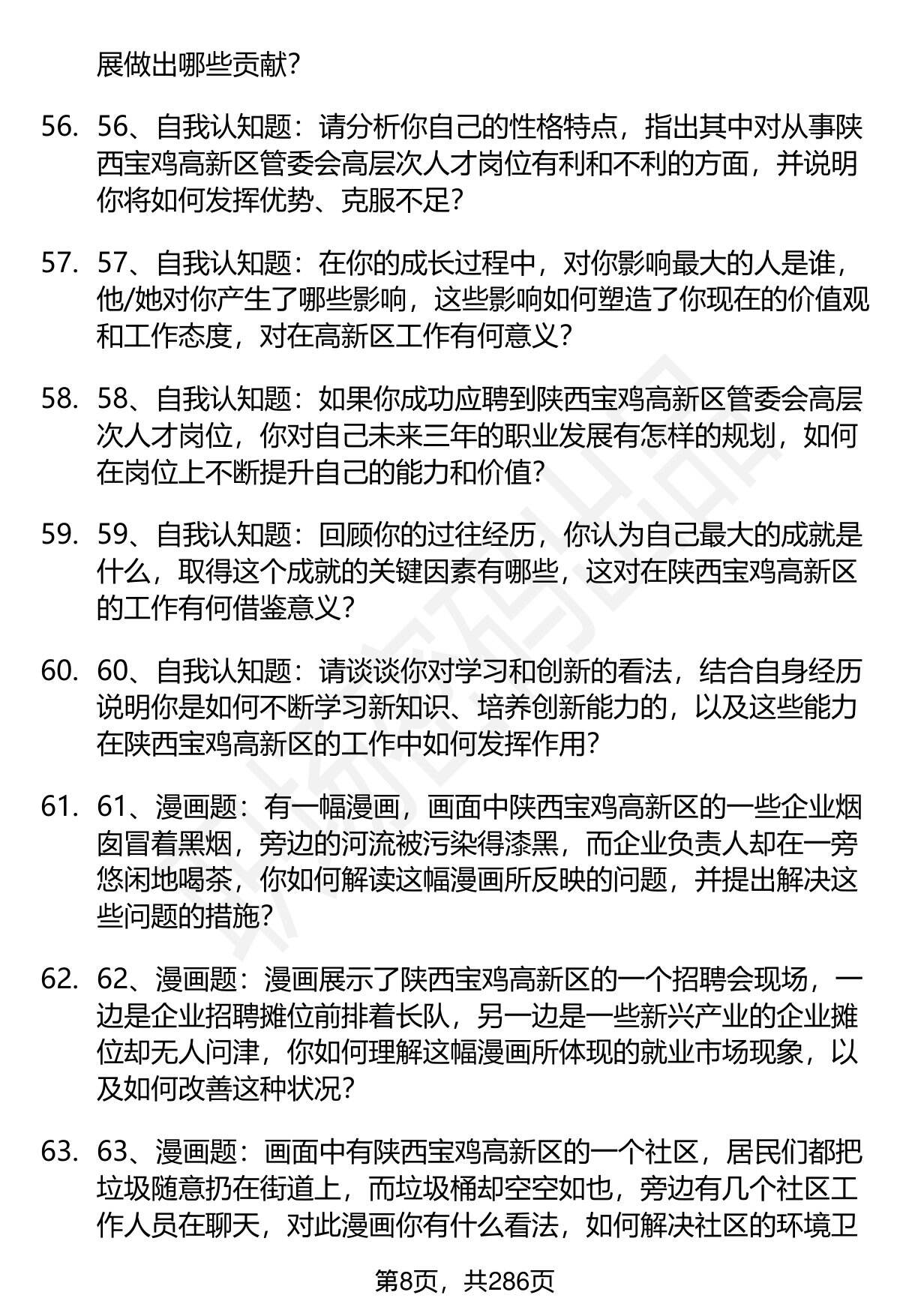 展做出哪些贡献？

56. 56、自我认知题：请分析你自己的性格特点，指出其中对从事陕西宝鸡高新区管委会高层次人才岗位有利和不利的方面，并说明你将如何发挥优势、克服不足？

57. 57、自我认知题：在你的成长过程中，对你影响最大的人是谁，他/她对你产生了哪些影响，这些影响如何塑造了你现在的价值观和工作态度，对在高新区工作有何意义？

58. 58、自我认知题：如果你成功应聘到陕西宝鸡高新区管委会高层次人才岗位，你对自己未来三年的职业发展有怎样的规划，如何在岗位上不断提升自己的能力和价值？

59. 59、自我认知题：回顾你的过往经历，你认为自己最大的成就是什么，取得这个成就的关键因素有哪些，这对在陕西宝鸡高新区的工作有何借鉴意义？

60. 60、自我认知题：请谈谈你对学习和创新的看法，结合自身经历说明你是如何不断学习新知识、培养创新能力的，以及这些能力在陕西宝鸡高新区的工作中如何发挥作用？

61. 61、漫画题：有一幅漫画，画面中陕西宝鸡高新区的一些企业烟囱冒着黑烟，旁边的河流被污染得漆黑，而企业负责人却在一旁悠闲地喝茶，你如何解读这幅漫画所反映的问题，并提出解决这些问题的措施？

62. 62、漫画题：漫画展示了陕西宝鸡高新区的一个招聘会现场，一边是企业招聘摊位前排着长队，另一边是一些新兴产业的企业摊位却无人问津，你如何理解这幅漫画所体现的就业市场现象，以及如何改善这种状况？

63. 63、漫画题：画面中有陕西宝鸡高新区的一个社区，居民们都把垃圾随意扔在街道上，而垃圾桶却空空如也，旁边有几个社区工作人员在聊天，对此漫画你有什么看法，如何解决社区的环境卫

第8页，共286页